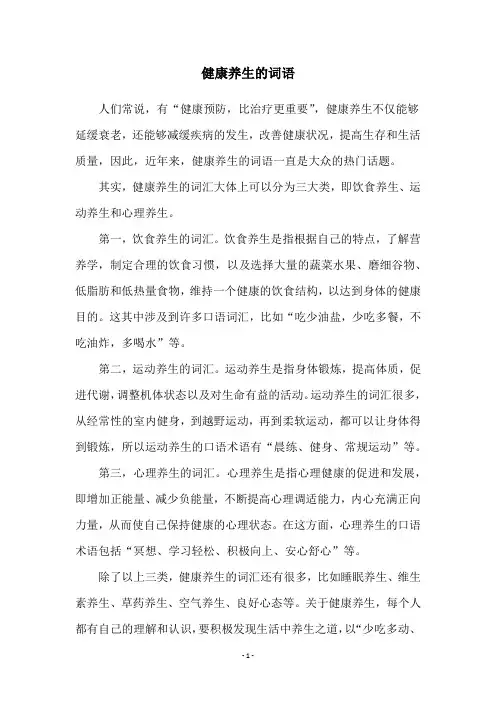 健康养生的词语

人们常说，有“健康预防，比治疗更重要”，健康养生不仅能够延缓衰老，还能够减缓疾病的发生，改善健康状况，提高生存和生活质量，因此，近年来，健康养生的词语一直是大众的热门话题。

其实，健康养生的词汇大体上可以分为三大类，即饮食养生、运动养生和心理养生。

第一，饮食养生的词汇。饮食养生是指根据自己的特点，了解营养学，制定合理的饮食习惯，以及选择大量的蔬菜水果、磨细谷物、低脂肪和低热量食物，维持一个健康的饮食结构，以达到身体的健康目的。这其中涉及到许多口语词汇，比如“吃少油盐，少吃多餐，不吃油炸，多喝水”等。

第二，运动养生的词汇。运动养生是指身体锻炼，提高体质，促进代谢，调整机体状态以及对生命有益的活动。运动养生的词汇很多，从经常性的室内健身，到越野运动，再到柔软运动，都可以让身体得到锻炼，所以运动养生的口语术语有“晨练、健身、常规运动”等。

第三，心理养生的词汇。心理养生是指心理健康的促进和发展，即增加正能量、减少负能量，不断提高心理调适能力，内心充满正向力量，从而使自己保持健康的心理状态。在这方面，心理养生的口语术语包括“冥想、学习轻松、积极向上、安心舒心”等。

除了以上三类，健康养生的词汇还有很多，比如睡眠养生、维生素养生、草药养生、空气养生、良好心态等。关于健康养生，每个人都有自己的理解和认识，要积极发现生活中养生之道，以“少吃多动、

- 1 -